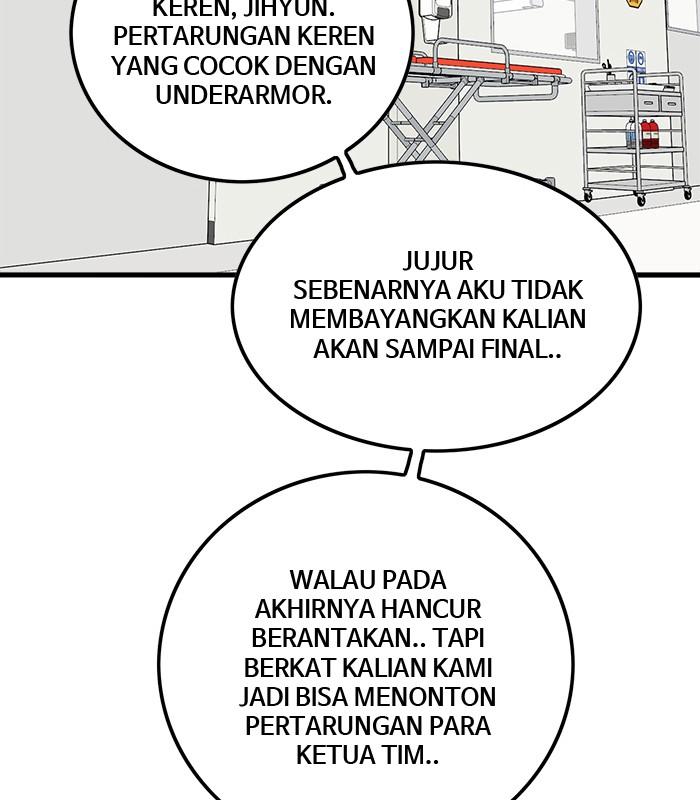 KEREN, JIHYUN. PERTARUNGAN KEREN YANG COCOK DENGAN UNDERARMOR.

JUJUR SEBENARNYA AKU TIDAK MEMBAYANGKAN KALIAN AKAN SAMPAI FINAL..

WALAU PADA AKHIRNYA HANCUR BERANTAKAN.. TAPI BERKAT KALIAN KAMI JADI BISA MENONTON PERTARUNGAN PARA KETUA TIM..